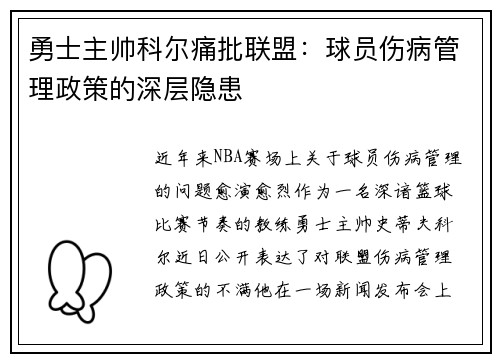 勇士主帅科尔痛批联盟：球员伤病管理政策的深层隐患

近年来NBA赛场上关于球员伤病管理的问题愈演愈烈作为一名深谙篮球比赛节奏的教练勇士主帅史蒂夫科尔近日公开表达了对联盟伤病管理政策的不满他在一场新闻发布会上